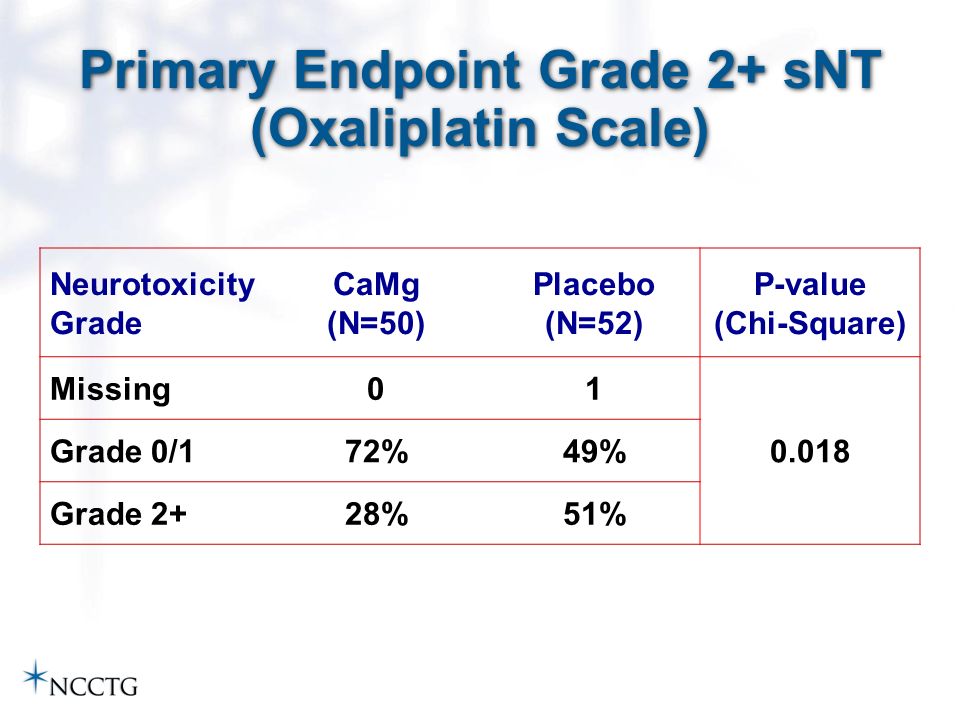 Primary Endpoint Grade 2+ sNT (Oxaliplatin Scale)

| Neurotoxicity Grade | CaMg (N=50) | Placebo (N=52) | P-value (Chi-Square) |
|---|---|---|---|
| Missing | 0 | 1 | 0.018 |
| Grade 0/1 | 72% | 49% | |
| Grade 2+ | 28% | 51% | |

NCCTG